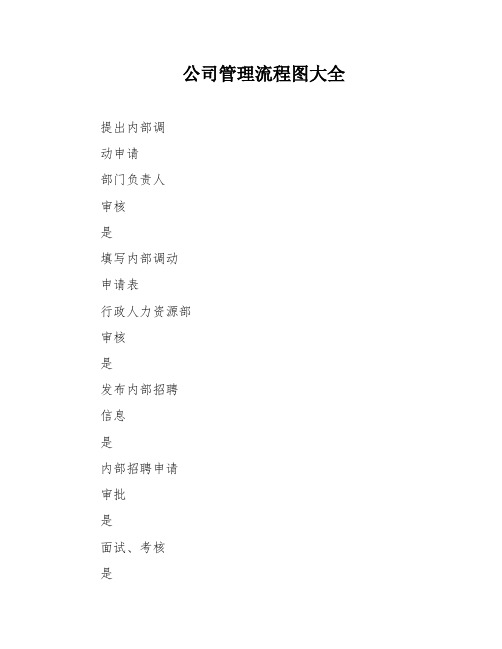 公司管理流程图大全

提出内部调

动申请

部门负责人

审核

是

填写内部调动

申请表

行政人力资源部

审核

是

发布内部招聘

信息

是

内部招聘申请

审批

是

面试、考核

是